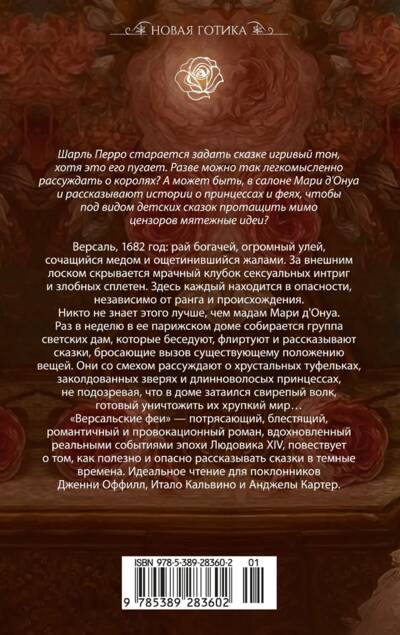 НОВАЯ ГОТИКА

Шарль Перро старается задать сказке игривый тон, хотя это его пугает. Разве можно так легкомысленно рассуждать о королях? А может быть, в салоне Мари д'Онуа и рассказывают истории о принцессах и феях, чтобы под видом детских сказок протащить мимо цензоров мятежные идеи?

Версаль, 1682 год: рай богачей, огромный улей, сочащийся медом и ощетинившийся жалами. За внешним лоском скрывается мрачный клубок сексуальных интриг и злобных сплетен. Здесь каждый находится в опасности, независимо от ранга и происхождения.

Никто не знает этого лучше, чем мадам Мари д'Онуа. Раз в неделю в ее парижском доме собирается группа светских дам, которые беседуют, флиртуют и рассказывают сказки, бросающие вызов существующему положению вещей. Они со смехом рассуждают о хрустальных туфельках, заколдованных зверях и длинноволосых принцессах, не подозревая, что в доме затаился свирепый волк, готовый уничтожить их хрупкий мир…

«Версальские феи» — потрясающий, блестящий, романтичный и провокационный роман, вдохновленный реальными событиями эпохи Людовика XIV, повествует о том, как полезно и опасно рассказывать сказки в темные времена. Идеальное чтение для поклонников Дженни Оффилл, Итало Кальвино и Анджелы Картер.

ISBN 978-5-389-28360-2 01

9 785389 283602